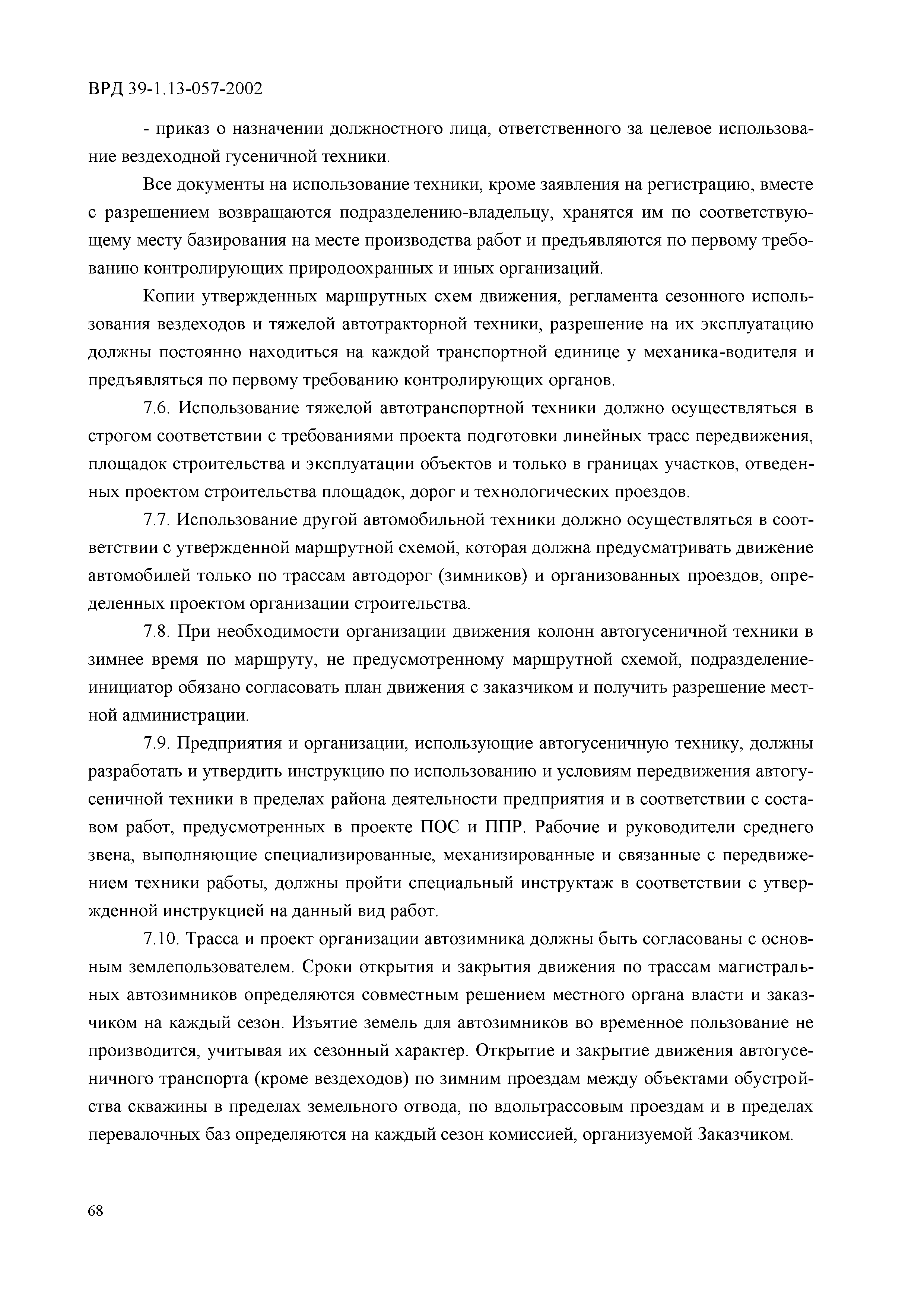 ВРД 39-1.13-057-2002

- приказ о назначении должностного лица, ответственного за целевое использование вездеходной гусеничной техники.

Все документы на использование техники, кроме заявления на регистрацию, вместе с разрешением возвращаются подразделению-владельцу, хранятся им по соответствующему месту базирования на месте производства работ и предъявляются по первому требованию контролирующих природоохранных и иных организаций.

Копии утвержденных маршрутных схем движения, регламента сезонного использования вездеходов и тяжелой автотракторной техники, разрешение на их эксплуатацию должны постоянно находиться на каждой транспортной единице у механика-водителя и предъявляться по первому требованию контролирующих органов.

7.6. Использование тяжелой автотранспортной техники должно осуществляться в строгом соответствии с требованиями проекта подготовки линейных трасс передвижения, площадок строительства и эксплуатации объектов и только в границах участков, отведенных проектом строительства площадок, дорог и технологических проездов.

7.7. Использование другой автомобильной техники должно осуществляться в соответствии с утвержденной маршрутной схемой, которая должна предусматривать движение автомобилей только по трассам автодорог (зимников) и организованных проездов, определенных проектом организации строительства.

7.8. При необходимости организации движения колонн автогусеничной техники в зимнее время по маршруту, не предусмотренному маршрутной схемой, подразделение-инициатор обязано согласовать план движения с заказчиком и получить разрешение местной администрации.

7.9. Предприятия и организации, использующие автогусеничную технику, должны разработать и утвердить инструкцию по использованию и условиям передвижения автогусеничной техники в пределах района деятельности предприятия и в соответствии с составом работ, предусмотренных в проекте ПОС и ППР. Рабочие и руководители среднего звена, выполняющие специализированные, механизированные и связанные с передвижением техники работы, должны пройти специальный инструктаж в соответствии с утвержденной инструкцией на данный вид работ.

7.10. Трасса и проект организации автозимника должны быть согласованы с основным землепользователем. Сроки открытия и закрытия движения по трассам магистральных автозимников определяются совместным решением местного органа власти и заказчиком на каждый сезон. Изъятие земель для автозимников во временное пользование не производится, учитывая их сезонный характер. Открытие и закрытие движения автогусеничного транспорта (кроме вездеходов) по зимним проездам между объектами обустройства скважины в пределах земельного отвода, по вдольтрассовым проездам и в пределах перевалочных баз определяются на каждый сезон комиссией, организуемой Заказчиком.

68